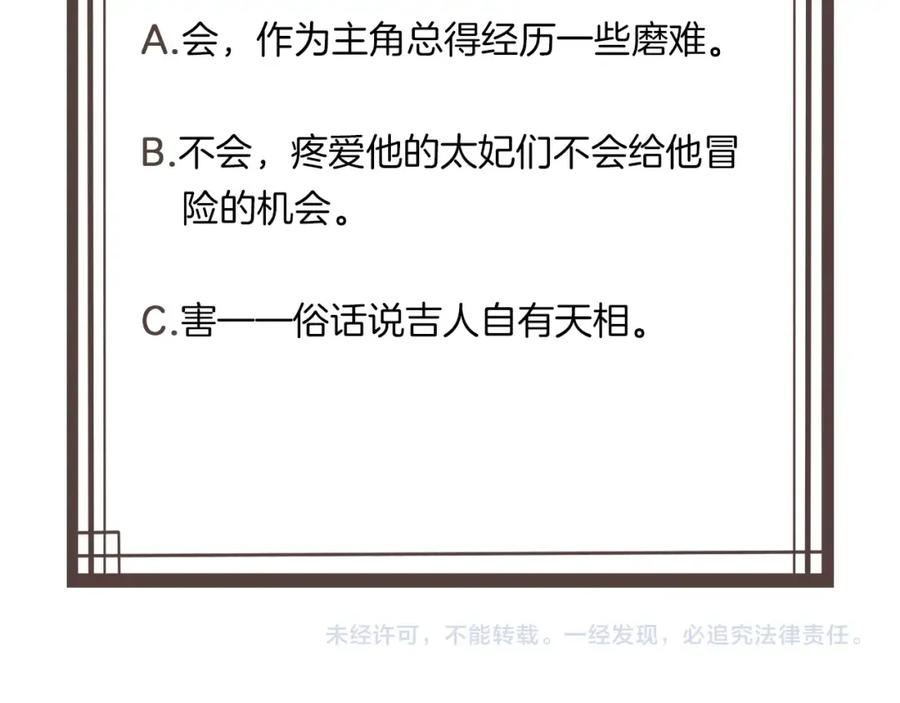 A.会，作为主角总得经历一些磨难。

B.不会，疼爱他的太妃们不会给他冒险的机会。

C.害——俗话说吉人自有天相。

未经许可，不能转载。一经发现，必追究法律责任。